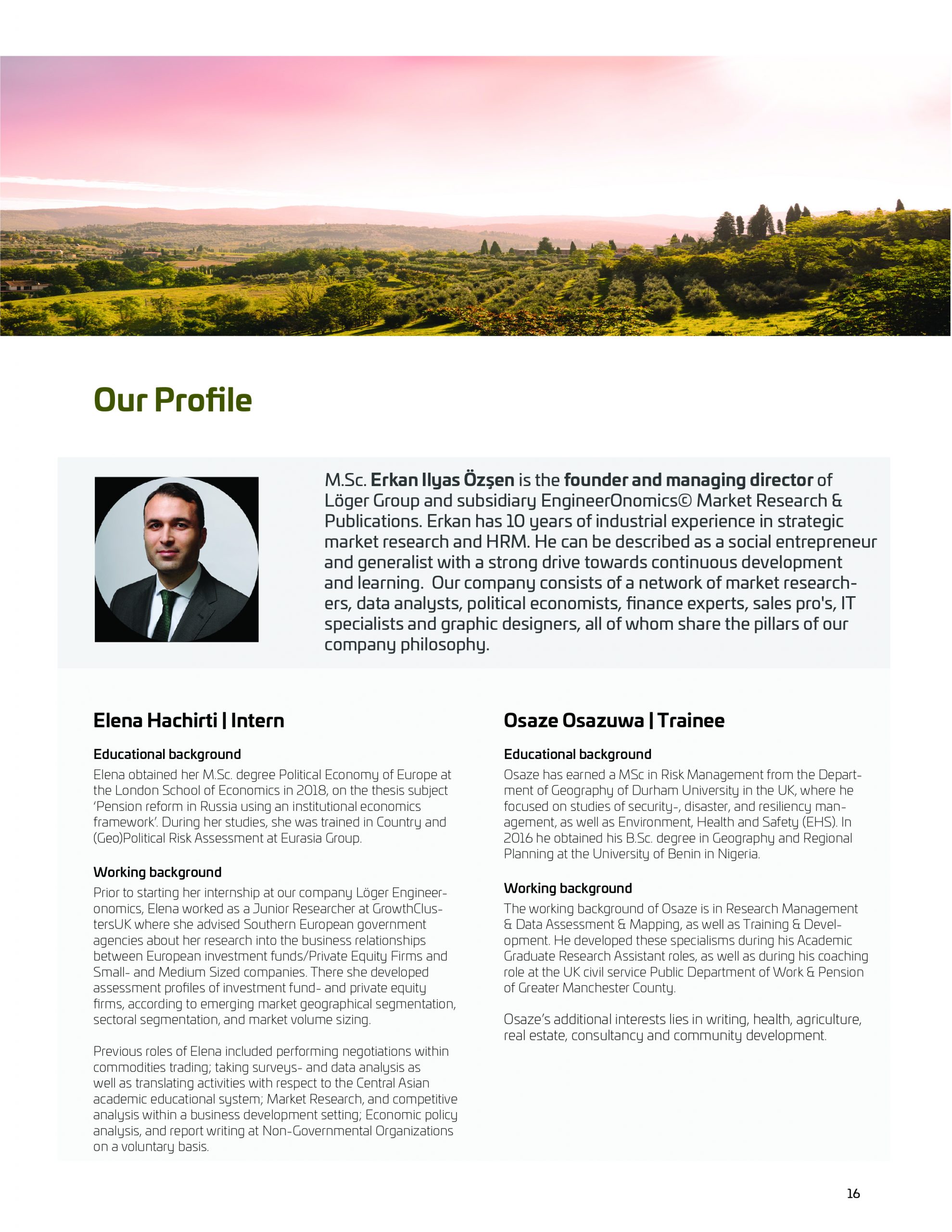 Our Profile

M.Sc. Erkan Ilyas Özşen is the founder and managing director of Löger Group and subsidiary EngineerOnomics© Market Research & Publications. Erkan has 10 years of industrial experience in strategic market research and HRM. He can be described as a social entrepreneur and generalist with a strong drive towards continuous development and learning. Our company consists of a network of market researchers, data analysts, political economists, finance experts, sales pro's, IT specialists and graphic designers, all of whom share the pillars of our company philosophy.

Elena Hachirti | Intern

Educational background

Elena obtained her M.Sc. degree Political Economy of Europe at the London School of Economics in 2018, on the thesis subject 'Pension reform in Russia using an institutional economics framework'. During her studies, she was trained in Country and (Geo)Political Risk Assessment at Eurasia Group.

Working background

Prior to starting her internship at our company Löger Engineeronomics, Elena worked as a Junior Researcher at GrowthClustersUK where she advised Southern European government agencies about her research into the business relationships between European investment funds/Private Equity Firms and Small- and Medium Sized companies. There she developed assessment profiles of investment fund- and private equity firms, according to emerging market geographical segmentation, sectoral segmentation, and market volume sizing.

Previous roles of Elena included performing negotiations within commodities trading; taking surveys- and data analysis as well as translating activities with respect to the Central Asian academic educational system; Market Research, and competitive analysis within a business development setting; Economic policy analysis, and report writing at Non-Governmental Organizations on a voluntary basis.

Osaze Osazuwa | Trainee

Educational background

Osaze has earned a MSc in Risk Management from the Department of Geography of Durham University in the UK, where he focused on studies of security-, disaster, and resiliency management, as well as Environment, Health and Safety (EHS). In 2016 he obtained his B.Sc. degree in Geography and Regional Planning at the University of Benin in Nigeria.

Working background

The working background of Osaze is in Research Management & Data Assessment & Mapping, as well as Training & Development. He developed these specialisms during his Academic Graduate Research Assistant roles, as well as during his coaching role at the UK civil service Public Department of Work & Pension of Greater Manchester County.

Osaze's additional interests lies in writing, health, agriculture, real estate, consultancy and community development.

16